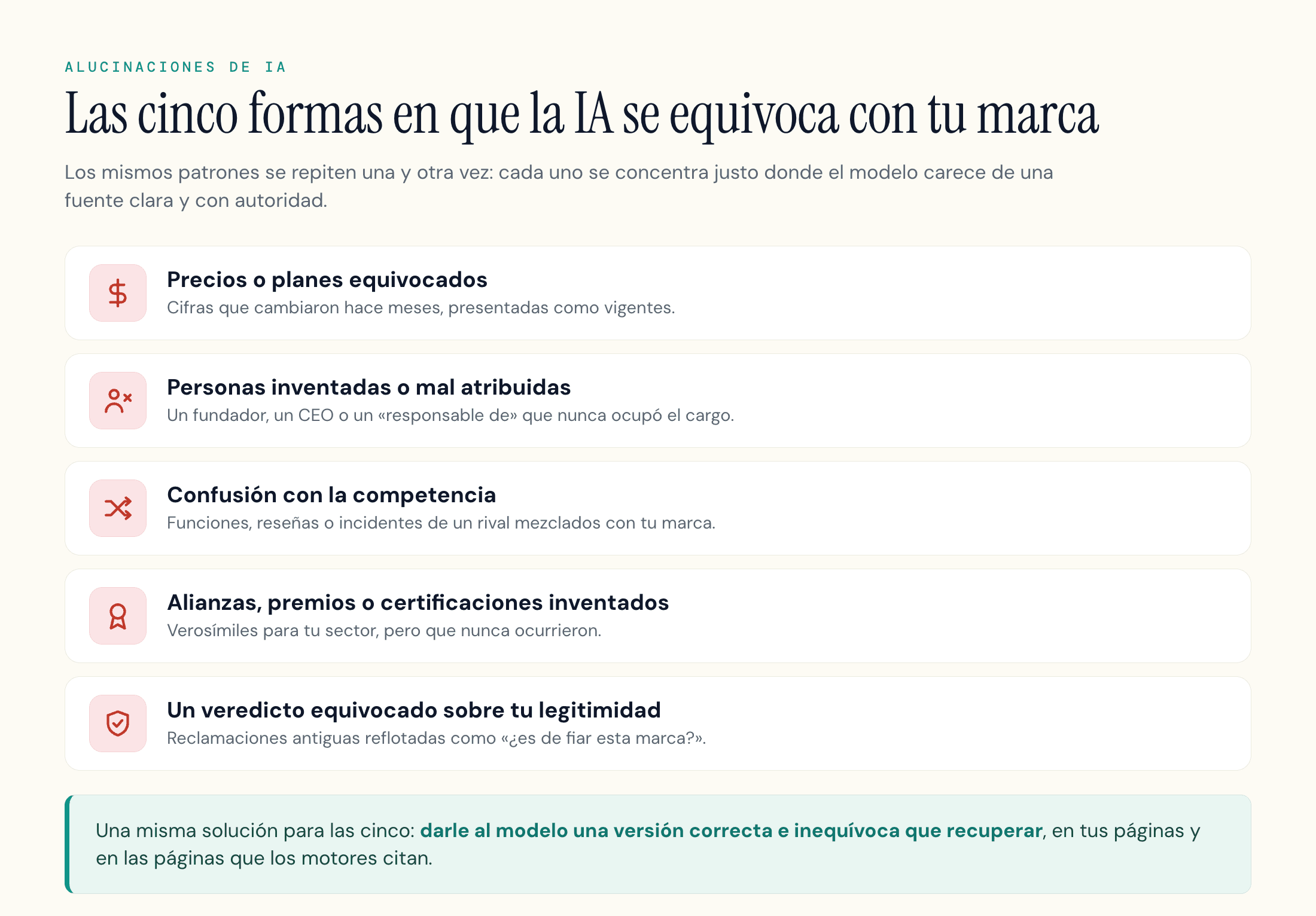 ALUCINACIONES DE IA

Las cinco formas en que la IA se equivoca con tu marca

Los mismos patrones se repiten una y otra vez: cada uno se concentra justo donde el modelo carece de una fuente clara y con autoridad.

Precios o planes equivocados
Cifras que cambiaron hace meses, presentadas como vigentes.

Personas inventadas o mal atribuidas
Un fundador, un CEO o un «responsable de» que nunca ocupó el cargo.

Confusión con la competencia
Funciones, reseñas o incidentes de un rival mezclados con tu marca.

Alianzas, premios o certificaciones inventados
Verosímiles para tu sector, pero que nunca ocurrieron.

Un veredicto equivocado sobre tu legitimidad
Reclamaciones antiguas reflotadas como «¿es de fiar esta marca?».

Una misma solución para las cinco: darle al modelo una versión correcta e inequívoca que recuperar, en tus páginas y en las páginas que los motores citan.